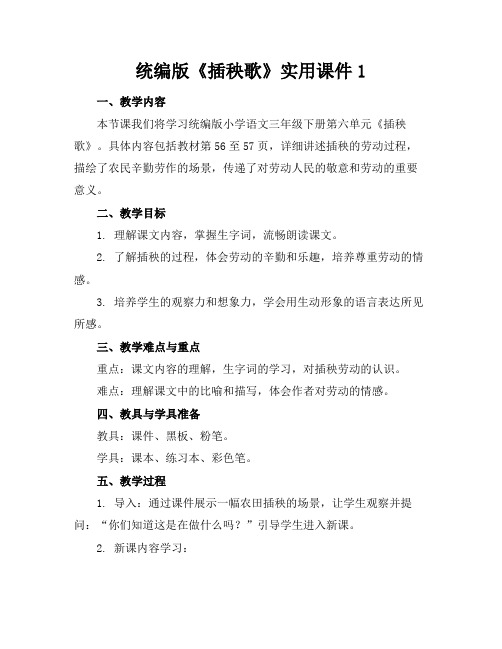 统编版《插秧歌》实用课件 1

一、教学内容

本节课我们将学习统编版小学语文三年级下册第六单元《插秧歌》。具体内容包括教材第 56 至 57 页，详细讲述插秧的劳动过程，描绘了农民辛勤劳作的场景，传递了对劳动人民的敬意和劳动的重要意义。

二、教学目标

1. 理解课文内容，掌握生字词，流畅朗读课文。

2. 了解插秧的过程，体会劳动的辛勤和乐趣，培养尊重劳动的情感。

3. 培养学生的观察力和想象力，学会用生动形象的语言表达所见所感。

三、教学难点与重点

重点：课文内容的理解，生字词的学习，对插秧劳动的认识。

难点：理解课文中的比喻和描写，体会作者对劳动的情感。

四、教具与学具准备

教具：课件、黑板、粉笔。

学具：课本、练习本、彩色笔。

五、教学过程

1. 导入：通过课件展示一幅农田插秧的场景，让学生观察并提问：“你们知道这是在做什么吗？”引导学生进入新课。

2. 新课内容学习：